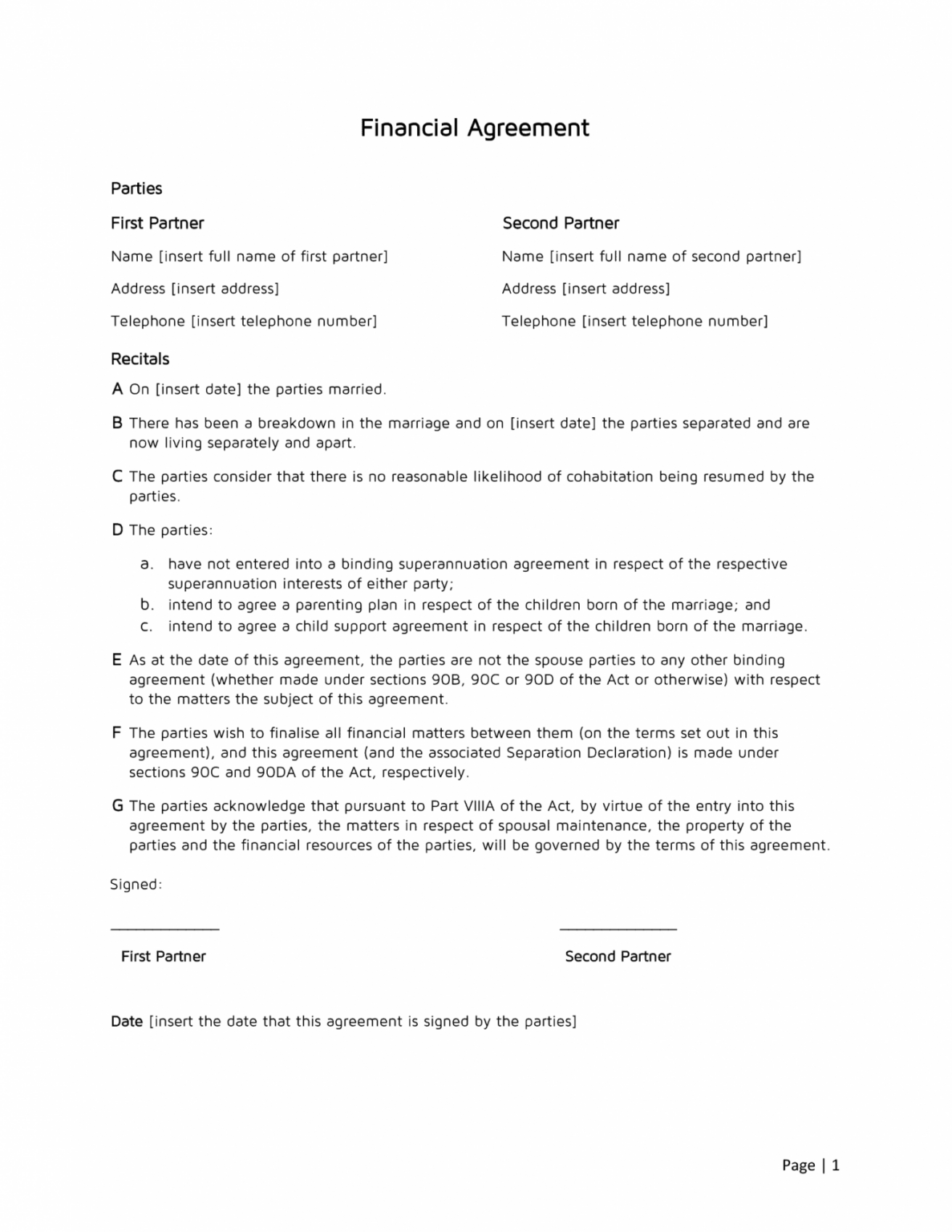 Financial Agreement

Parties

First Partner

Name [insert full name of first partner]

Address [insert address]

Telephone [insert telephone number]

Second Partner

Name [insert full name of second partner]

Address [insert address]

Telephone [insert telephone number]

Recitals

A On [insert date] the parties married.

B There has been a breakdown in the marriage and on [insert date] the parties separated and are now living separately and apart.

C The parties consider that there is no reasonable likelihood of cohabitation being resumed by the parties.

D The parties:

a. have not entered into a binding superannuation agreement in respect of the respective superannuation interests of either party;
b. intend to agree a parenting plan in respect of the children born of the marriage; and
c. intend to agree a child support agreement in respect of the children born of the marriage.

E As at the date of this agreement, the parties are not the spouse parties to any other binding agreement (whether made under sections 90B, 90C or 90D of the Act or otherwise) with respect to the matters the subject of this agreement.

F The parties wish to finalise all financial matters between them (on the terms set out in this agreement), and this agreement (and the associated Separation Declaration) is made under sections 90C and 90DA of the Act, respectively.

G The parties acknowledge that pursuant to Part VIIIA of the Act, by virtue of the entry into this agreement by the parties, the matters in respect of spousal maintenance, the property of the parties and the financial resources of the parties, will be governed by the terms of this agreement.

Signed:

First Partner

Second Partner

Date [insert the date that this agreement is signed by the parties]

Page | 1